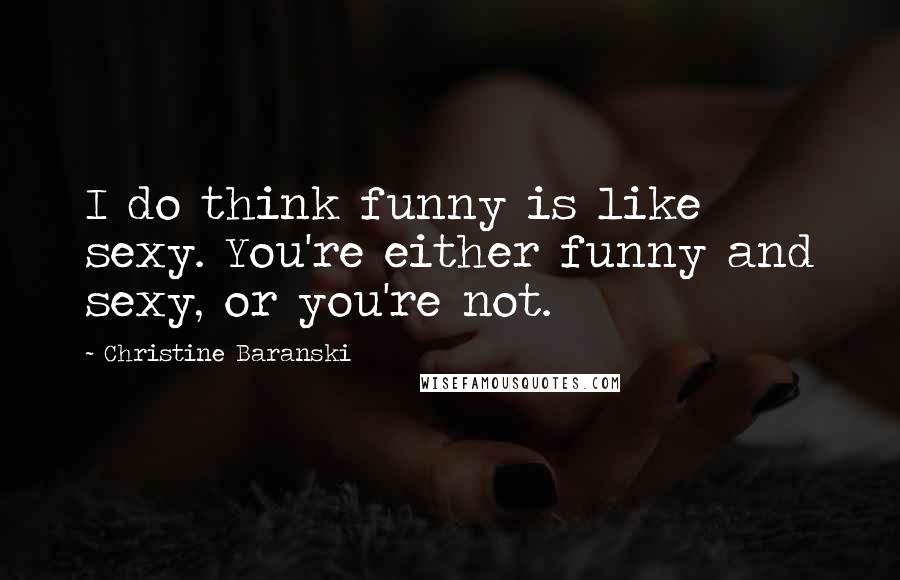 I do think funny is like sexy. You're either funny and sexy, or you're not.

- Christine Baranski

WISEFAMOUSQUOTES.COM